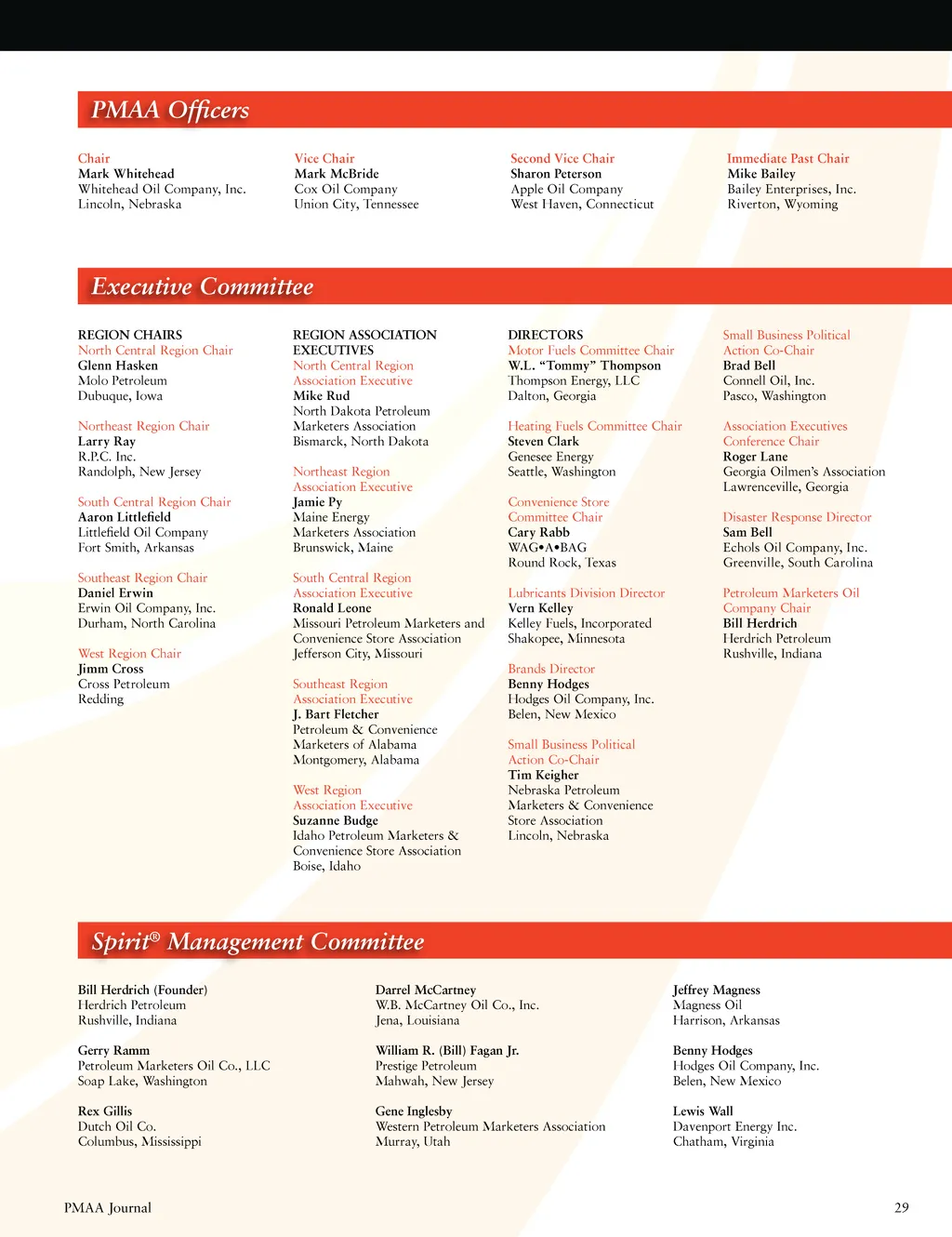 PMAA Officers

Chair
Mark Whitehead
Whitehead Oil Company, Inc.
Lincoln, Nebraska

Vice Chair
Mark McBride
Cox Oil Company
Union City, Tennessee

Second Vice Chair
Sharon Peterson
Apple Oil Company
West Haven, Connecticut

Immediate Past Chair
Mike Bailey
Bailey Enterprises, Inc.
Riverton, Wyoming

Executive Committee

REGION CHAIRS
North Central Region Chair
Glenn Hasken
Molo Petroleum
Dubuque, Iowa

Northeast Region Chair
Larry Ray
R.P.C. Inc.
Randolph, New Jersey

South Central Region Chair
Aaron Littlefield
Littlefield Oil Company
Fort Smith, Arkansas

Southeast Region Chair
Daniel Erwin
Erwin Oil Company, Inc.
Durham, North Carolina

West Region Chair
Jimm Cross
Cross Petroleum
Redding

REGION ASSOCIATION EXECUTIVES
North Central Region Association Executive
Mike Rud
North Dakota Petroleum Marketers Association
Bismarck, North Dakota

Northeast Region Association Executive
Jamie Py
Maine Energy Marketers Association
Brunswick, Maine

South Central Region Association Executive
Ronald Leone
Missouri Petroleum Marketers and Convenience Store Association
Jefferson City, Missouri

Southeast Region Association Executive
J. Bart Fletcher
Petroleum & Convenience Marketers of Alabama
Montgomery, Alabama

West Region Association Executive
Suzanne Budge
Idaho Petroleum Marketers & Convenience Store Association
Boise, Idaho

DIRECTORS
Motor Fuels Committee Chair
W.L. “Tommy” Thompson
Thompson Energy, LLC
Dalton, Georgia

Heating Fuels Committee Chair
Steven Clark
Genesee Energy
Seattle, Washington

Convenience Store Committee Chair
Cary Rabb
WAG•A•BAG
Round Rock, Texas

Lubricants Division Director
Vern Kelley
Kelley Fuels, Incorporated
Shakopee, Minnesota

Brands Director
Benny Hodges
Hodges Oil Company, Inc.
Belen, New Mexico

Small Business Political Action Co-Chair
Tim Keigher
Nebraska Petroleum Marketers & Convenience Store Association
Lincoln, Nebraska

Small Business Political Action Co-Chair
Brad Bell
Connell Oil, Inc.
Pasco, Washington

Association Executives Conference Chair
Roger Lane
Georgia Oilmen’s Association
Lawrenceville, Georgia

Disaster Response Director
Sam Bell
Echols Oil Company, Inc.
Greenville, South Carolina

Petroleum Marketers Oil Company Chair
Bill Herdrich
Herdrich Petroleum
Rushville, Indiana

Spirit® Management Committee

Bill Herdrich (Founder)
Herdrich Petroleum
Rushville, Indiana

Gerry Ramm
Petroleum Marketers Oil Co., LLC
Soap Lake, Washington

Rex Gillis
Dutch Oil Co.
Columbus, Mississippi

Darrel McCartney
W.B. McCartney Oil Co., Inc.
Jena, Louisiana

William R. (Bill) Fagan Jr.
Prestige Petroleum
Mahwah, New Jersey

Gene Inglesby
Western Petroleum Marketers Association
Murray, Utah

Jeffrey Magness
Magness Oil
Harrison, Arkansas

Benny Hodges
Hodges Oil Company, Inc.
Belen, New Mexico

Lewis Wall
Davenport Energy Inc.
Chatham, Virginia

PMAA Journal

29